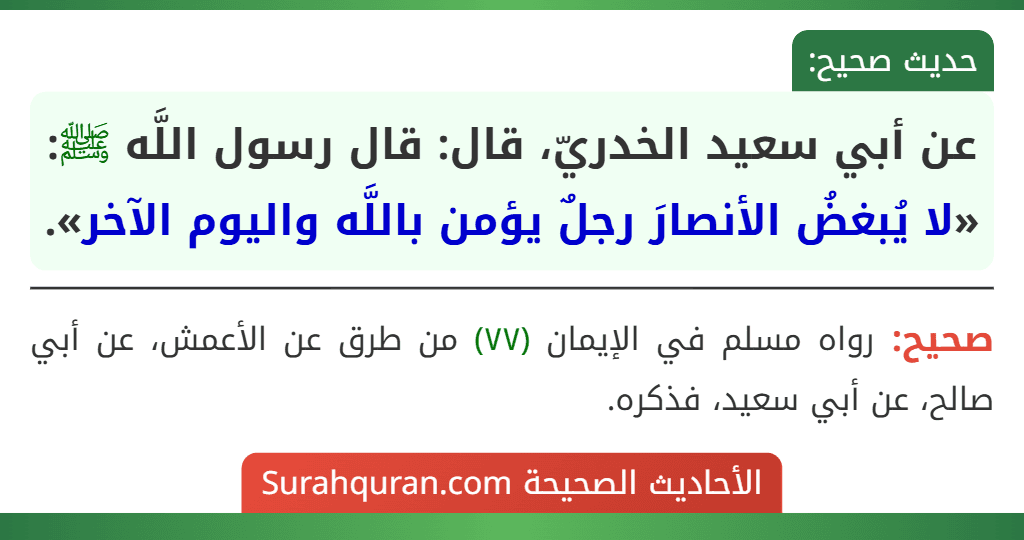 حديث صحيح:

عن أبي سعيد الخدريّ، قال: قال رسول اللَّه ﷺ: «لا يُبغضُ الأنصارَ رجلٌ يؤمن باللَّه واليوم الآخر».

صحيح: رواه مسلم في الإيمان (٧٧) من طرق عن الأعمش، عن أبي صالح، عن أبي سعيد، فذكره.

الأحاديث الصحيحة Surahquran.com